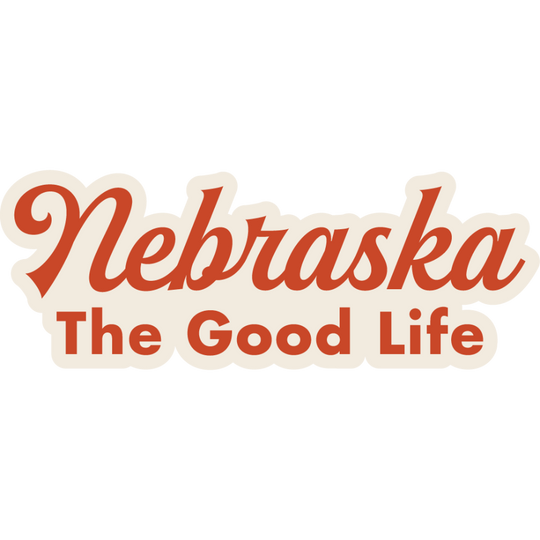 Nebraska
The Good Life